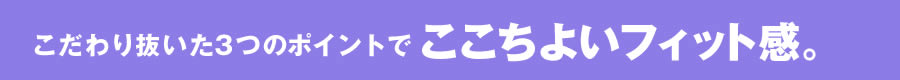 こだわり抜いた3つのポイントで ここちよいフィット感。